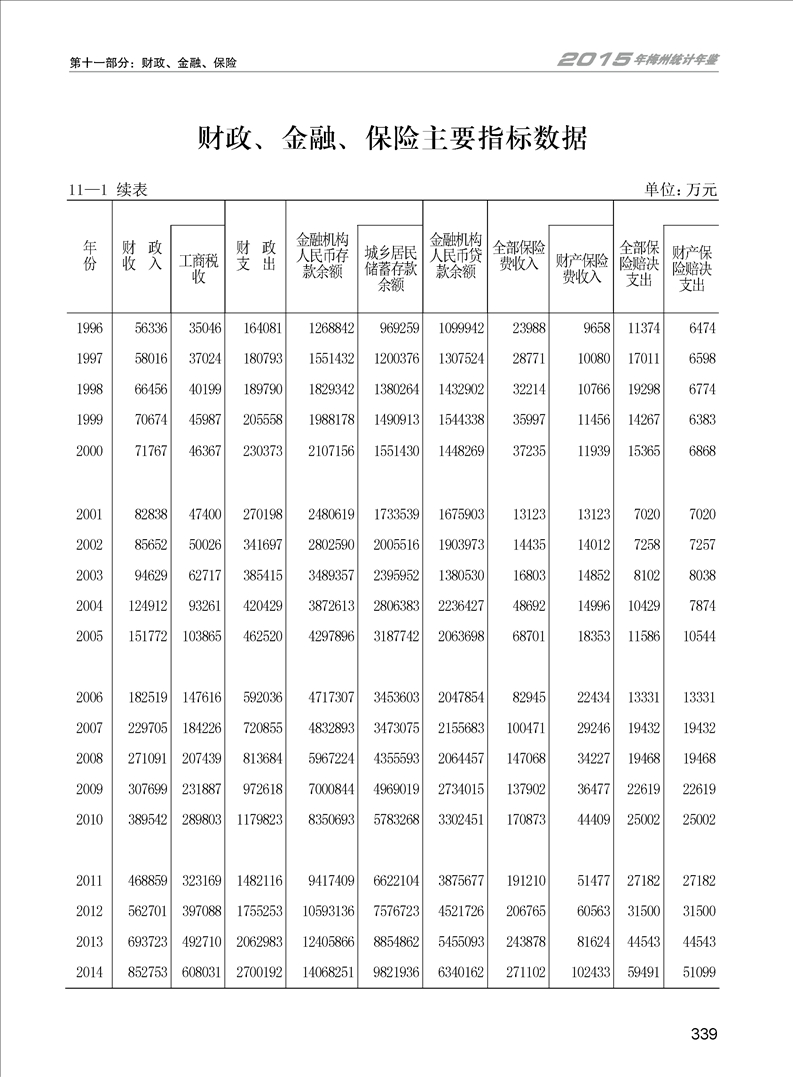 第十一部分：财政、金融、保险

2015年梅州统计年鉴

财政、金融、保险主要指标数据

11—1 续表

单位：万元

| 年份 | 财政收入 | 工商税收 | 财政支出 | 金融机构人民币存款余额 | 城乡居民储蓄存款余额 | 金融机构人民币贷款余额 | 全部保险费收入 | 财产保险费收入 | 全部保险赔决支出 | 财产保险赔决支出 |
|---|---|---|---|---|---|---|---|---|---|---|
| 1996 | 56336 | 35046 | 164081 | 1268842 | 969259 | 1099942 | 23988 | 9658 | 11374 | 6474 |
| 1997 | 58016 | 37024 | 180793 | 1551432 | 1200376 | 1307524 | 28771 | 10080 | 17011 | 6598 |
| 1998 | 66456 | 40199 | 189790 | 1829342 | 1380264 | 1432902 | 32214 | 10766 | 19298 | 6774 |
| 1999 | 70674 | 45987 | 205558 | 1988178 | 1490913 | 1544338 | 35997 | 11456 | 14267 | 6383 |
| 2000 | 71767 | 46367 | 230373 | 2107156 | 1551430 | 1448269 | 37235 | 11939 | 15365 | 6868 |
| 2001 | 82838 | 47400 | 270198 | 2480619 | 1733539 | 1675903 | 13123 | 13123 | 7020 | 7020 |
| 2002 | 85652 | 50026 | 341697 | 2802590 | 2005516 | 1903973 | 14435 | 14012 | 7258 | 7257 |
| 2003 | 94629 | 62717 | 385415 | 3489357 | 2395952 | 1380530 | 16803 | 14852 | 8102 | 8038 |
| 2004 | 124912 | 93261 | 420429 | 3872613 | 2806383 | 2236427 | 48692 | 14996 | 10429 | 7874 |
| 2005 | 151772 | 103865 | 462520 | 4297896 | 3187742 | 2063698 | 68701 | 18353 | 11586 | 10544 |
| 2006 | 182519 | 147616 | 592036 | 4717307 | 3453603 | 2047854 | 82945 | 22434 | 13331 | 13331 |
| 2007 | 229705 | 184226 | 720855 | 4832893 | 3473075 | 2155683 | 100471 | 29246 | 19432 | 19432 |
| 2008 | 271091 | 207439 | 813684 | 5967224 | 4355593 | 2064457 | 147068 | 34227 | 19468 | 19468 |
| 2009 | 307699 | 231887 | 972618 | 7000844 | 4969019 | 2734015 | 137902 | 36477 | 22619 | 22619 |
| 2010 | 389542 | 289803 | 1179823 | 8350693 | 5783268 | 3302451 | 170873 | 44409 | 25002 | 25002 |
| 2011 | 468859 | 323169 | 1482116 | 9417409 | 6622104 | 3875677 | 191210 | 51477 | 27182 | 27182 |
| 2012 | 562701 | 397088 | 1755253 | 10593136 | 7576723 | 4521726 | 206765 | 60563 | 31500 | 31500 |
| 2013 | 693723 | 492710 | 2062983 | 12405866 | 8854862 | 5455093 | 243878 | 81624 | 44543 | 44543 |
| 2014 | 852753 | 608031 | 2700192 | 14068251 | 9821936 | 6340162 | 271102 | 102433 | 59491 | 51099 |

339